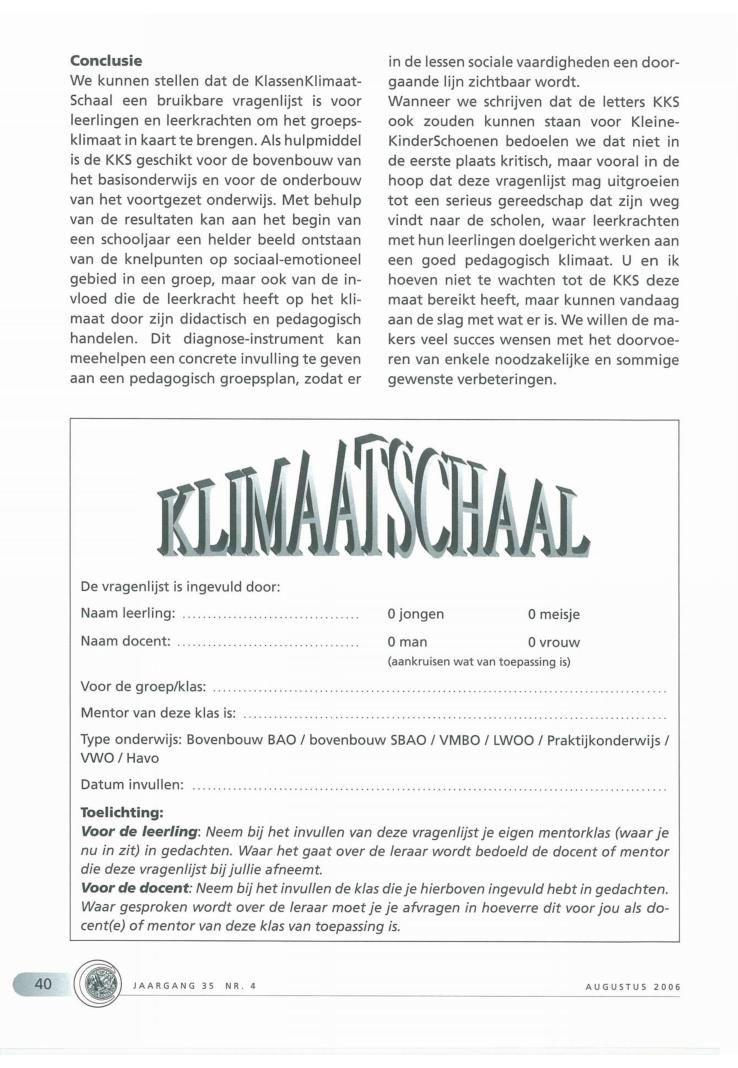 **Conclusie**
We kunnen stellen dat de KlassenKlimaatSchaal een bruikbare vragenlijst is voor leerlingen en leerkrachten om het groepsklimaat in kaart te brengen. Als hulpmiddel is de KKS geschikt voor de bovenbouw van het basisonderwijs en voor de onderbouw van het voortgezet onderwijs. Met behulp van de resultaten kan aan het begin van een schooljaar een helder beeld ontstaan van de knelpunten op sociaal-emotioneel gebied in een groep, maar ook van de invloed die de leerkracht heeft op het klimaat door zijn didactisch en pedagogisch handelen. Dit diagnose-instrument kan meehelpen een concrete invulling te geven aan een pedagogisch groepsplan, zodat er in de lessen sociale vaardigheden een doorgaande lijn zichtbaar wordt.

Wanneer we schrijven dat de letters KKS ook zouden kunnen staan voor KleineKinderSchoenen bedoelen we dat niet in de eerste plaats kritisch, maar vooral in de hoop dat deze vragenlijst mag uitgroeien tot een serieus gereedschap dat zijn weg vindt naar de scholen, waar leerkrachten met hun leerlingen doelgericht werken aan een goed pedagogisch klimaat. U en ik hoeven niet te wachten tot de KKS deze maat bereikt heeft, maar kunnen vandaag aan de slag met wat er is. We willen de makers veel succes wensen met het doorvoeren van enkele noodzakelijke en sommige gewenste verbeteringen.

KLIMAATSCHAAL

De vragenlijst is ingevuld door:

Naam leerling: .................................. 0 jongen 0 meisje

Naam docent: .................................. 0 man 0 vrouw
(aankruisen wat van toepassing is)

Voor de groep/klas: ..................................................................................

Mentor van deze klas is: ..................................................................................

Type onderwijs: Bovenbouw BAO / bovenbouw SBAO / VMBO / LWOO / Praktijkonderwijs / VWO / Havo

Datum invullen: ..................................................................................

**Toelichting:**
***Voor de leerling***: *Neem bij het invullen van deze vragenlijst je eigen mentorklas (waar je nu in zit) in gedachten. Waar het gaat over de leraar wordt bedoeld de docent of mentor die deze vragenlijst bij jullie afneemt.*
***Voor de docent***: *Neem bij het invullen de klas die je hierboven ingevuld hebt in gedachten. Waar gesproken wordt over de leraar moet je je afvragen in hoeverre dit voor jou als docent(e) of mentor van deze klas van toepassing is.*

40 JAARGANG 35 NR. 4 AUGUSTUS 2006